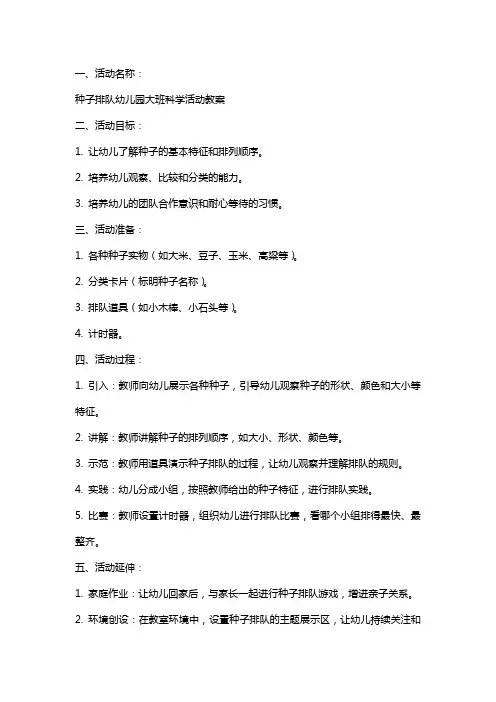 一、活动名称：

种子排队幼儿园大班科学活动教案

二、活动目标：

1. 让幼儿了解种子的基本特征和排列顺序。

2. 培养幼儿观察、比较和分类的能力。

3. 培养幼儿的团队合作意识和耐心等待的习惯。

三、活动准备：

1. 各种种子实物（如大米、豆子、玉米、高粱等）。

2. 分类卡片（标明种子名称）。

3. 排队道具（如小木棒、小石头等）。

4. 计时器。

四、活动过程：

1. 引入：教师向幼儿展示各种种子，引导幼儿观察种子的形状、颜色和大小等特征。

2. 讲解：教师讲解种子的排列顺序，如大小、形状、颜色等。

3. 示范：教师用道具演示种子排队的过程，让幼儿观察并理解排队的规则。

4. 实践：幼儿分成小组，按照教师给出的种子特征，进行排队实践。

5. 比赛：教师设置计时器，组织幼儿进行排队比赛，看哪个小组排得最快、最整齐。

五、活动延伸：

1. 家庭作业：让幼儿回家后，与家长一起进行种子排队游戏，增进亲子关系。

2. 环境创设：在教室环境中，设置种子排队的主题展示区，让幼儿持续关注和